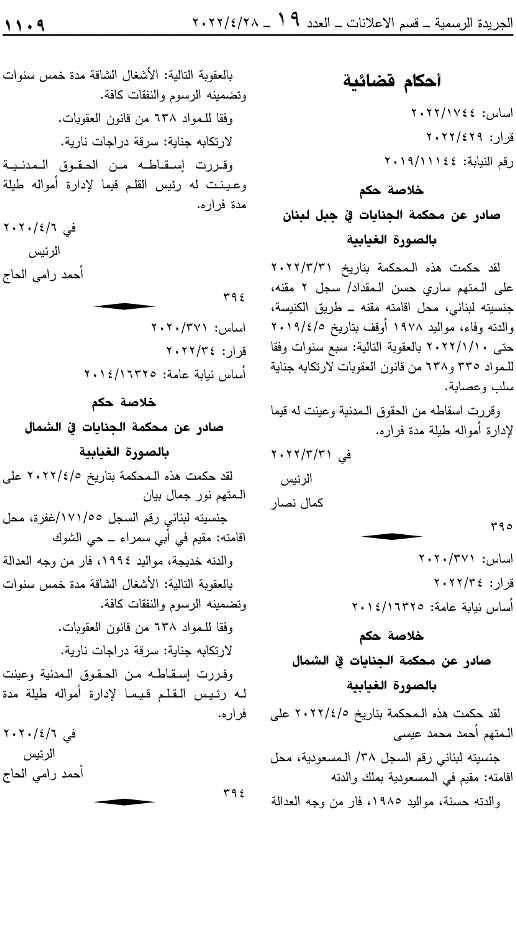 الجريدة الرسمية ـ قسم الاعلانات ـ العدد ١٩ ـ ٢٠٢٢/٤/٢٨ ١١٠٩

أحكام قضائية

اساس: ٢٠٢٢/١٧٤٤
قرار: ٢٠٢٢/٤٢٩
رقم النيابة: ٢٠١٩/١١١٤٤

خلاصة حكم
صادر عن محكمة الجنايات في جبل لبنان
بالصورة الغيابية

لقد حكمت هذه المحكمة بتاريخ ٢٠٢٢/٣/٣١ على المتهم ساري حسن المقداد/ سجل ٢ مقنه، جنسيته لبناني، محل اقامته مقنه ـ طريق الكنيسة، والدته وفاء، مواليد ١٩٧٨ أوقف بتاريخ ٢٠١٩/٤/٥ حتى ٢٠٢٢/١/١٠ بالعقوبة التالية: سبع سنوات وفقا للمواد ٣٣٥ و٦٣٨ من قانون العقوبات لارتكابه جناية سلب وعصابة.

وقررت اسقاطه من الحقوق المدنية وعينت له قيما لإدارة أمواله طيلة مدة فراره.

في ٢٠٢٢/٣/٣١
الرئيس
كمال نصار

٣٩٥

اساس: ٢٠٢٠/٣٧١
قرار: ٢٠٢٢/٣٤
أساس نيابة عامة: ٢٠١٤/١٦٣٢٥

خلاصة حكم
صادر عن محكمة الجنايات في الشمال
بالصورة الغيابية

لقد حكمت هذه المحكمة بتاريخ ٢٠٢٢/٤/٥ على المتهم أحمد محمد عيسى

جنسيته لبناني رقم السجل ٣٨/ المسعودية، محل اقامته: مقيم في المسعودية بملك والدته

والدته حسنة، مواليد ١٩٨٥، فار من وجه العدالة

بالعقوبة التالية: الأشغال الشاقة مدة خمس سنوات وتضمينه الرسوم والنفقات كافة.

وفقا للمواد ٦٣٨ من قانون العقوبات.

لارتكابه جناية: سرقة دراجات نارية.

وقررت إسقاطه من الحقوق المدنية وعينت له رئيس القلم قيما لإدارة أمواله طيلة مدة فراره.

في ٢٠٢٠/٤/٦
الرئيس
أحمد رامي الحاج

٣٩٤

اساس: ٢٠٢٠/٣٧١
قرار: ٢٠٢٢/٣٤
أساس نيابة عامة: ٢٠١٤/١٦٣٢٥

خلاصة حكم
صادر عن محكمة الجنايات في الشمال
بالصورة الغيابية

لقد حكمت هذه المحكمة بتاريخ ٢٠٢٢/٤/٥ على المتهم نور جمال بيان

جنسيته لبناني رقم السجل ١٧١/٥٥/غفرة، محل اقامته: مقيم في أبي سمراء ـ حي الشوك

والدته خديجة، مواليد ١٩٩٤، فار من وجه العدالة

بالعقوبة التالية: الأشغال الشاقة مدة خمس سنوات وتضمينه الرسوم والنفقات كافة.

وفقا للمواد ٦٣٨ من قانون العقوبات.

لارتكابه جناية: سرقة دراجات نارية.

وقررت إسقاطه من الحقوق المدنية وعينت له رئيس القلم قيما لإدارة أمواله طيلة مدة فراره.

في ٢٠٢٠/٤/٦
الرئيس
أحمد رامي الحاج

٣٩٤